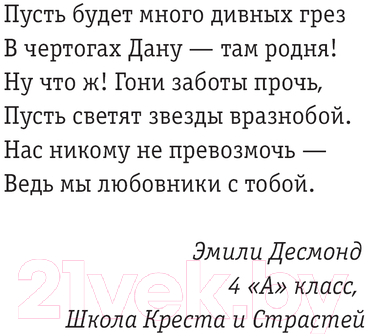 Пусть будет много дивных грез
В чертогах Дану — там родня!
Ну что ж! Гони заботы прочь,
Пусть светят звезды вразнобой.
Нас никому не превозмочь —
Ведь мы любовники с тобой.

Эмили Десмонд
4 «А» класс,
Школа Креста и Страстей

21vek.by